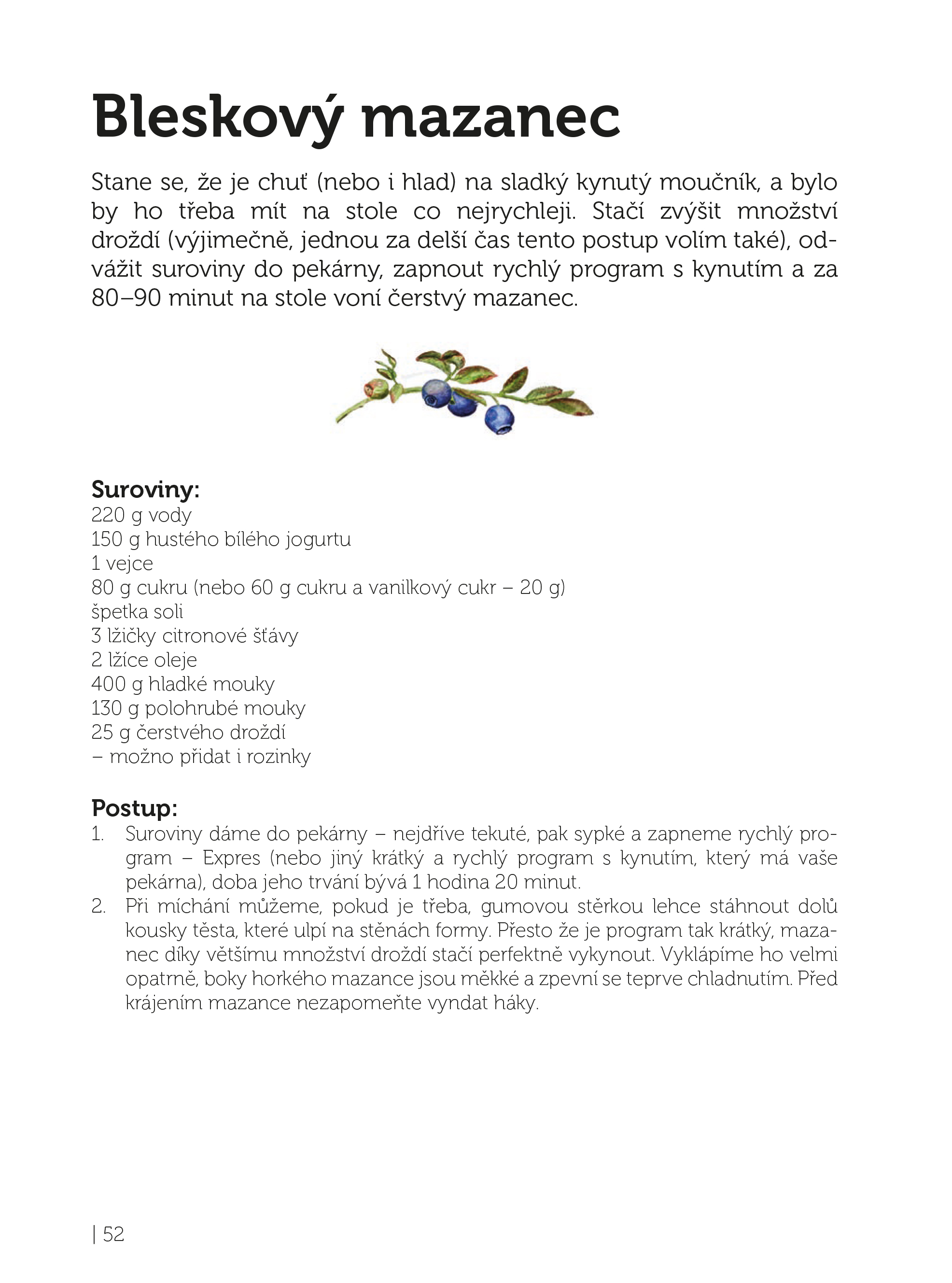 Bleskový mazanec

Stane se, že je chuť (nebo i hlad) na sladký kynutý moučník, a bylo by ho třeba mít na stole co nejrychleji. Stačí zvýšit množství droždí (výjimečně, jednou za delší čas tento postup volím také), odvážit suroviny do pekárny, zapnout rychlý program s kynutím a za 80–90 minut na stole voní čerstvý mazanec.

Suroviny:
220 g vody
150 g hustého bílého jogurtu
1 vejce
80 g cukru (nebo 60 g cukru a vanilkový cukr – 20 g)
špetka soli
3 lžičky citronové šťávy
2 lžíce oleje
400 g hladké mouky
130 g polohrubé mouky
25 g čerstvého droždí
– možno přidat i rozinky

Postup:
1. Suroviny dáme do pekárny – nejdříve tekuté, pak sypké a zapneme rychlý program – Expres (nebo jiný krátký a rychlý program s kynutím, který má vaše pekárna), doba jeho trvání bývá 1 hodina 20 minut.
2. Při míchání můžeme, pokud je třeba, gumovou stěrkou lehce stáhnout dolů kousky těsta, které ulpí na stěnách formy. Přesto že je program tak krátký, mazanec díky většímu množství droždí stačí perfektně vykynout. Vyklápíme ho velmi opatrně, boky horkého mazance jsou měkké a zpevní se teprve chladnutím. Před krájením mazance nezapomeňte vyndat háky.

| 52